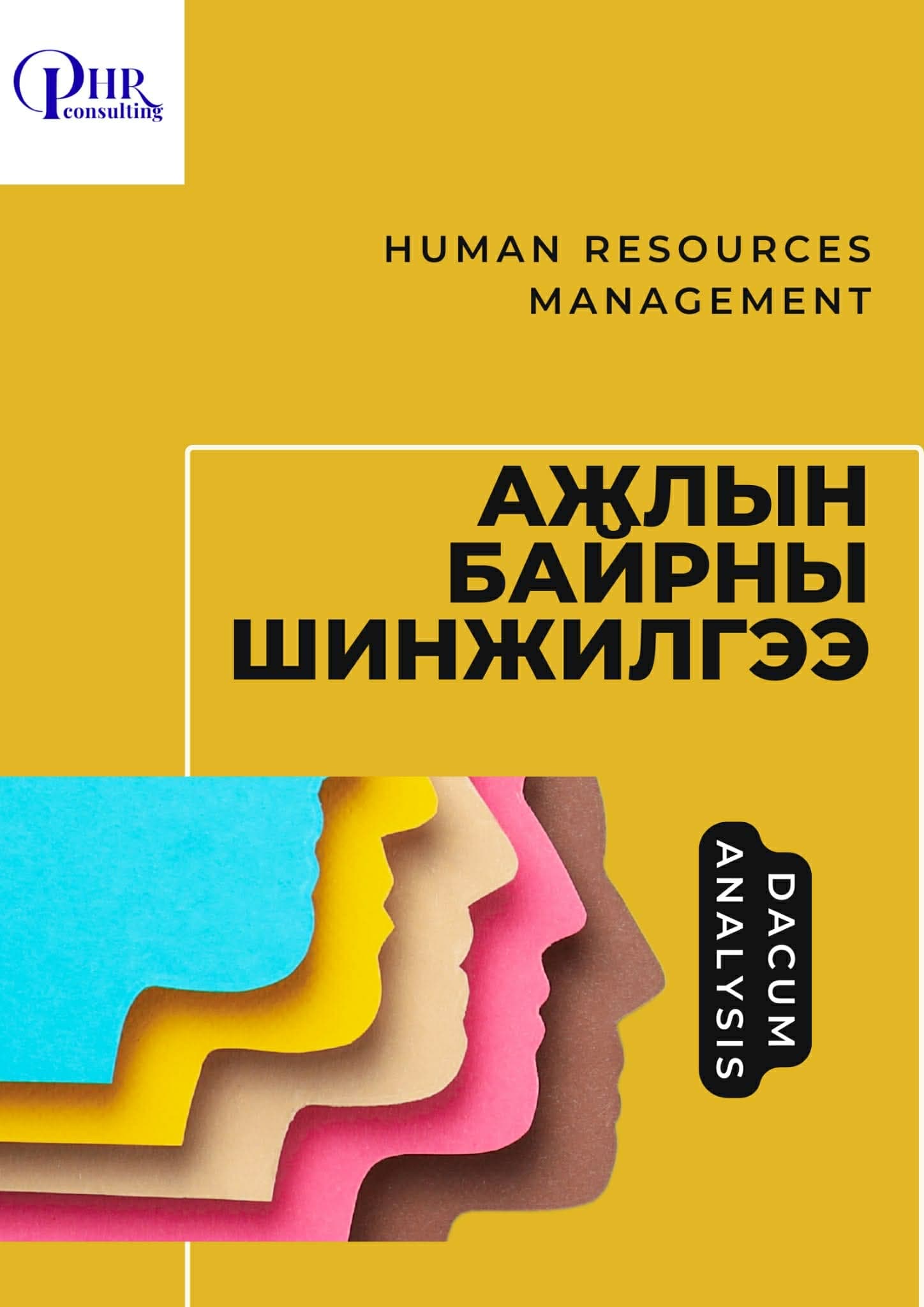 PHR consulting

HUMAN RESOURCES MANAGEMENT

АЖЛЫН БАЙРНЫ ШИНЖИЛГЭЭ

DACUM ANALYSIS